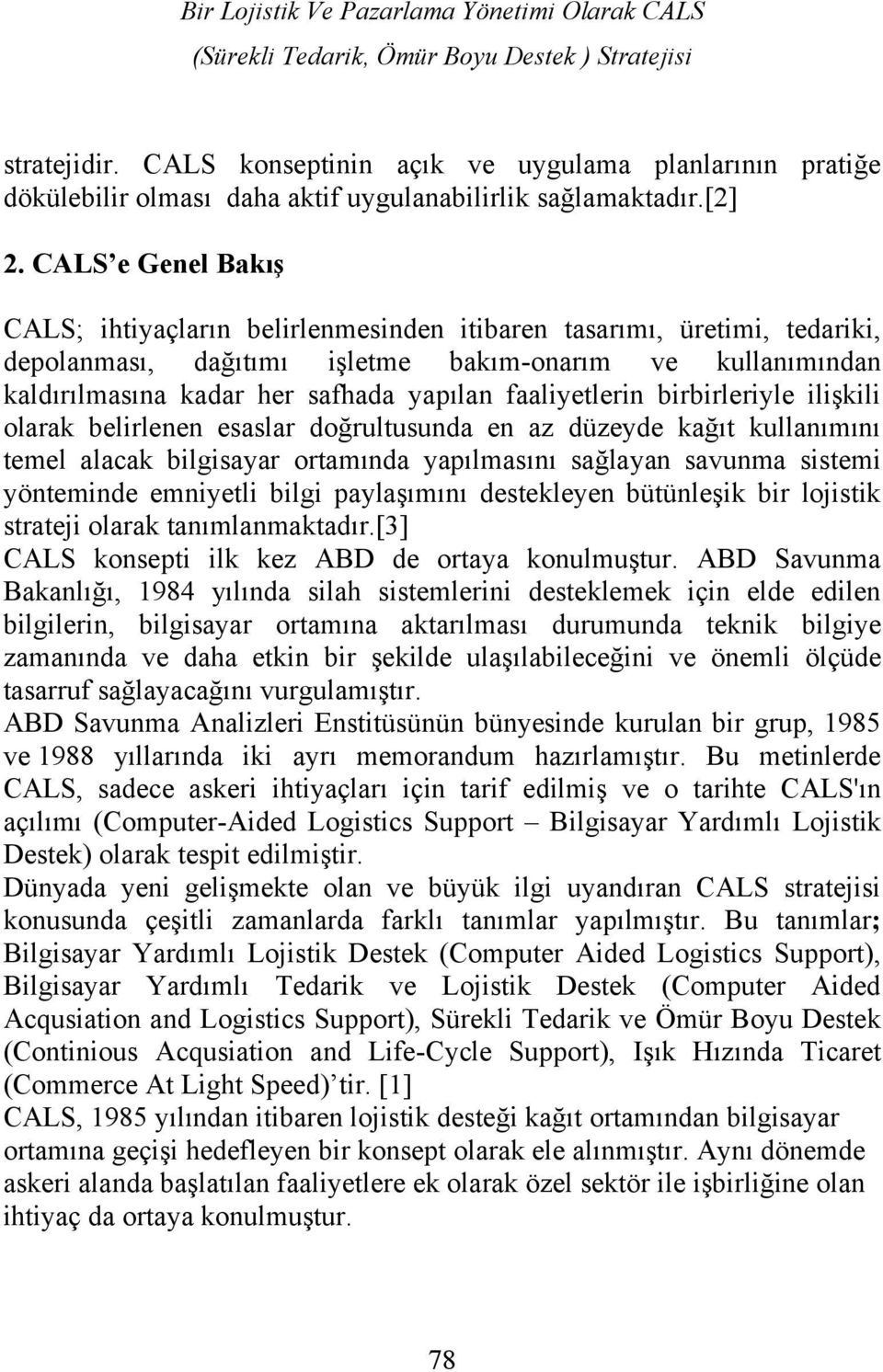 Bir Lojistik Ve Pazarlama Yönetimi Olarak CALS
(Sürekli Tedarik, Ömür Boyu Destek ) Stratejisi

stratejidir. CALS konseptinin açık ve uygulama planlarının pratiğe dökülebilir olması daha aktif uygulanabilirlik sağlamaktadır.[2]

2. CALS'e Genel Bakış

CALS; ihtiyaçların belirlenmesinden itibaren tasarımı, üretimi, tedariki, depolanması, dağıtımı işletme bakım-onarım ve kullanımından kaldırılmasına kadar her safhada yapılan faaliyetlerin birbirleriyle ilişkili olarak belirlenen esaslar doğrultusunda en az düzeyde kağıt kullanımını temel alacak bilgisayar ortamında yapılmasını sağlayan savunma sistemi yönteminde emniyetli bilgi paylaşımını destekleyen bütünleşik bir lojistik strateji olarak tanımlanmaktadır.[3]
CALS konsepti ilk kez ABD de ortaya konulmuştur. ABD Savunma Bakanlığı, 1984 yılında silah sistemlerini desteklemek için elde edilen bilgilerin, bilgisayar ortamına aktarılması durumunda teknik bilgiye zamanında ve daha etkin bir şekilde ulaşılabileceğini ve önemli ölçüde tasarruf sağlayacağını vurgulamıştır.
ABD Savunma Analizleri Enstitüsünün bünyesinde kurulan bir grup, 1985 ve 1988 yıllarında iki ayrı memorandum hazırlamıştır. Bu metinlerde CALS, sadece askeri ihtiyaçları için tarif edilmiş ve o tarihte CALS'ın açılımı (Computer-Aided Logistics Support – Bilgisayar Yardımlı Lojistik Destek) olarak tespit edilmiştir.
Dünyada yeni gelişmekte olan ve büyük ilgi uyandıran CALS stratejisi konusunda çeşitli zamanlarda farklı tanımlar yapılmıştır. Bu tanımlar; Bilgisayar Yardımlı Lojistik Destek (Computer Aided Logistics Support), Bilgisayar Yardımlı Tedarik ve Lojistik Destek (Computer Aided Acqusiation and Logistics Support), Sürekli Tedarik ve Ömür Boyu Destek (Continious Acqusiation and Life-Cycle Support), Işık Hızında Ticaret (Commerce At Light Speed)'tir. [1]
CALS, 1985 yılından itibaren lojistik desteği kağıt ortamından bilgisayar ortamına geçişi hedefleyen bir konsept olarak ele alınmıştır. Aynı dönemde askeri alanda başlatılan faaliyetlere ek olarak özel sektör ile işbirliğine olan ihtiyaç da ortaya konulmuştur.

78